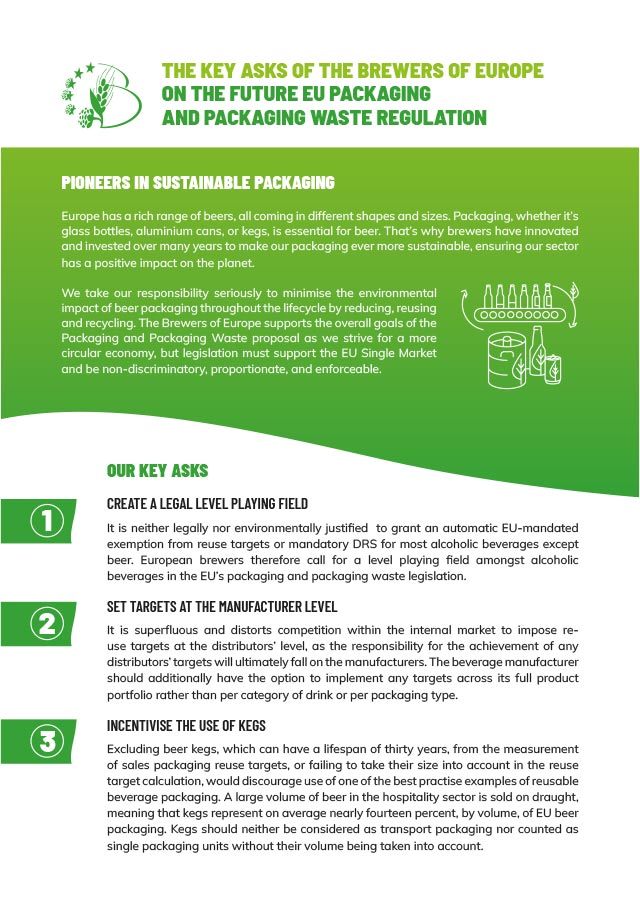 THE KEY ASKS OF THE BREWERS OF EUROPE ON THE FUTURE EU PACKAGING AND PACKAGING WASTE REGULATION

PIONEERS IN SUSTAINABLE PACKAGING

Europe has a rich range of beers, all coming in different shapes and sizes. Packaging, whether it's glass bottles, aluminium cans, or kegs, is essential for beer. That's why brewers have innovated and invested over many years to make our packaging ever more sustainable, ensuring our sector has a positive impact on the planet.

We take our responsibility seriously to minimise the environmental impact of beer packaging throughout the lifecycle by reducing, reusing and recycling. The Brewers of Europe supports the overall goals of the Packaging and Packaging Waste proposal as we strive for a more circular economy, but legislation must support the EU Single Market and be non-discriminatory, proportionate, and enforceable.

OUR KEY ASKS

1

CREATE A LEGAL LEVEL PLAYING FIELD

It is neither legally nor environmentally justified to grant an automatic EU-mandated exemption from reuse targets or mandatory DRS for most alcoholic beverages except beer. European brewers therefore call for a level playing field amongst alcoholic beverages in the EU's packaging and packaging waste legislation.

2

SET TARGETS AT THE MANUFACTURER LEVEL

It is superfluous and distorts competition within the internal market to impose reuse targets at the distributors' level, as the responsibility for the achievement of any distributors' targets will ultimately fall on the manufacturers. The beverage manufacturer should additionally have the option to implement any targets across its full product portfolio rather than per category of drink or per packaging type.

3

INCENTIVISE THE USE OF KEGS

Excluding beer kegs, which can have a lifespan of thirty years, from the measurement of sales packaging reuse targets, or failing to take their size into account in the reuse target calculation, would discourage use of one of the best practise examples of reusable beverage packaging. A large volume of beer in the hospitality sector is sold on draught, meaning that kegs represent on average nearly fourteen percent, by volume, of EU beer packaging. Kegs should neither be considered as transport packaging nor counted as single packaging units without their volume being taken into account.